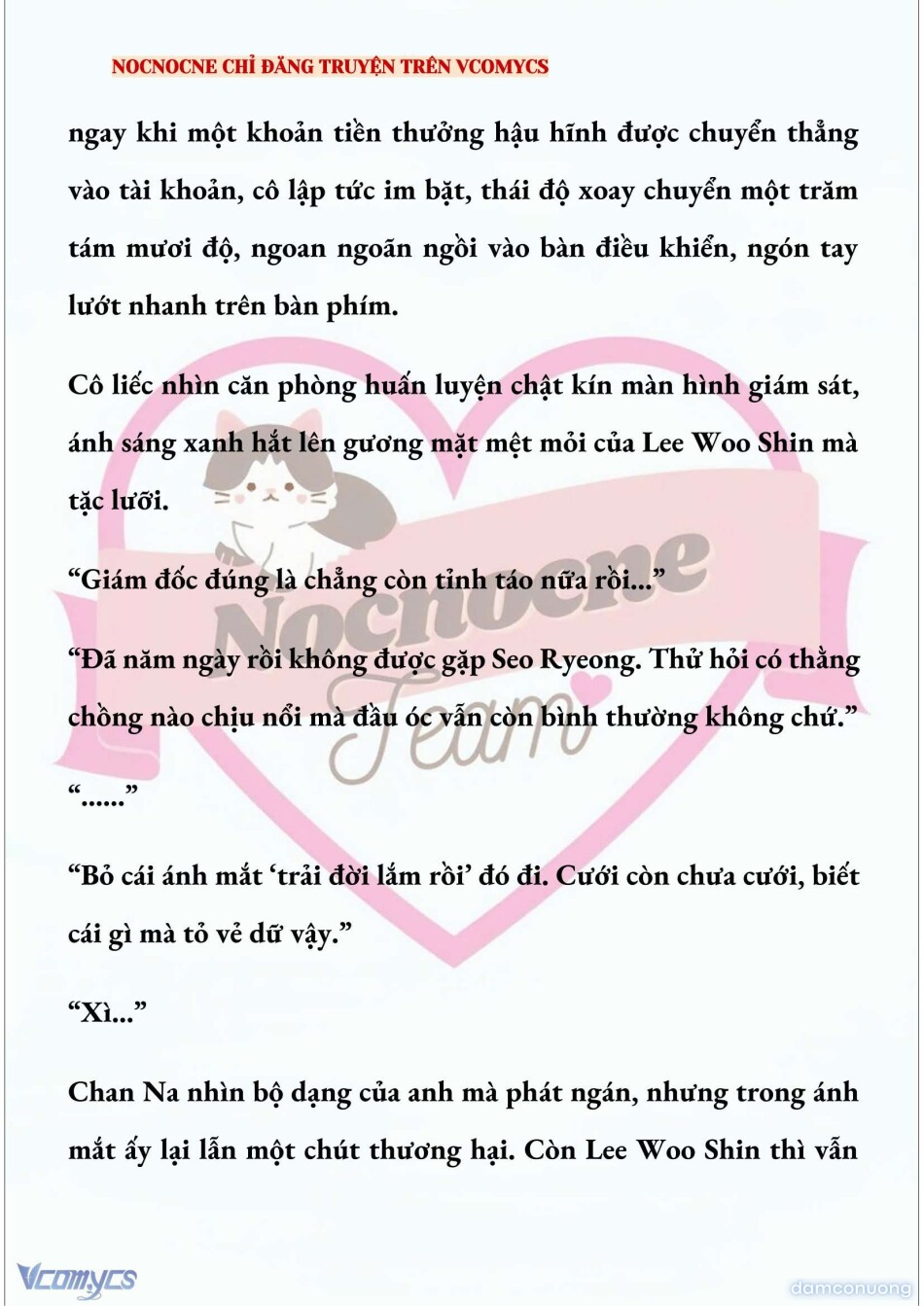 NOCNOCNE CHỈ ĐĂNG TRUYỆN TRÊN VCOMYCS

ngay khi một khoản tiền thưởng hậu hĩnh được chuyển thẳng vào tài khoản, cô lập tức im bặt, thái độ xoay chuyển một trăm tám mươi độ, ngoan ngoãn ngồi vào bàn điều khiển, ngón tay lướt nhanh trên bàn phím.

Cô liếc nhìn căn phòng huấn luyện chật kín màn hình giám sát, ánh sáng xanh hắt lên gương mặt mệt mỏi của Lee Woo Shin mà tặc lưỡi.

“Giám đốc đúng là chẳng còn tỉnh táo nữa rồi...”

“Đã năm ngày rồi không được gặp Seo Ryeong. Thử hỏi có thằng chồng nào chịu nổi mà đầu óc vẫn còn bình thường không chứ.”

“......”

“Bỏ cái ánh mắt ‘trải đời lắm rồi’ đó đi. Cưới còn chưa cưới, biết cái gì mà tỏ vẻ dữ vậy.”

“Xì...”

Chan Na nhìn bộ dạng của anh mà phát ngán, nhưng trong ánh mắt ấy lại lẫn một chút thương hại. Còn Lee Woo Shin thì vẫn

Nocnocne Team

Vcomycs

damconuong